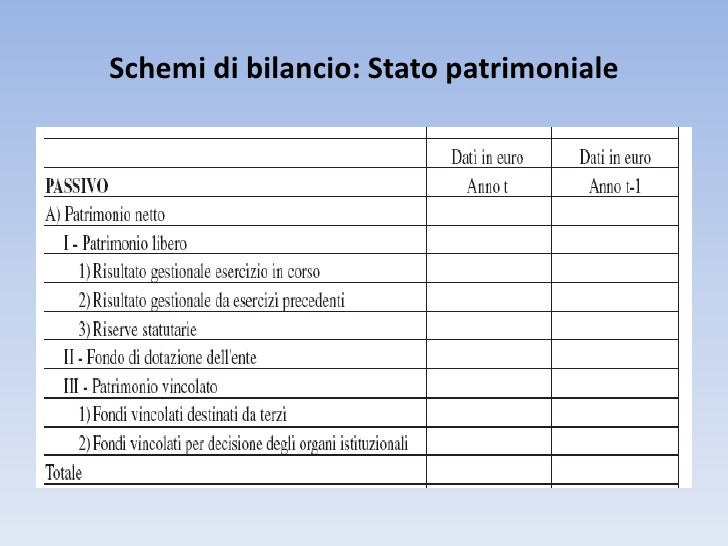 Schemi di bilancio: Stato patrimoniale

| | Dati in euro | Dati in euro |
|---|---|---|
| PASSIVO | Anno t | Anno t-1 |
| A) Patrimonio netto | | |
| I - Patrimonio libero | | |
| 1) Risultato gestionale esercizio in corso | | |
| 2) Risultato gestionale da esercizi precedenti | | |
| 3) Riserve statutarie | | |
| II - Fondo di dotazione dell'ente | | |
| III - Patrimonio vincolato | | |
| 1) Fondi vincolati destinati da terzi | | |
| 2) Fondi vincolati per decisione degli organi istituzionali | | |
| Totale | | |